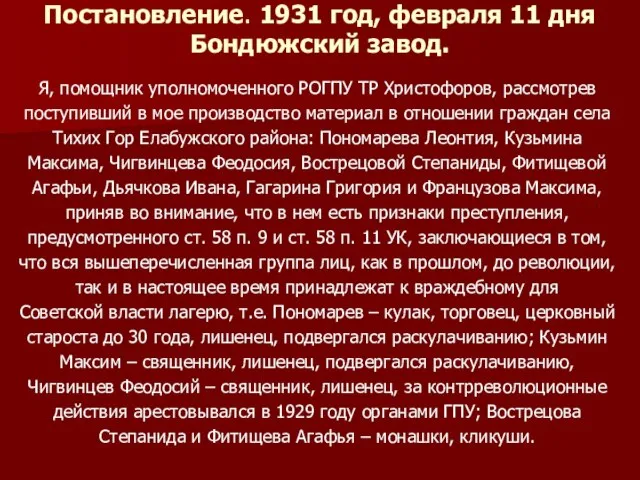 Постановление. 1931 год, февраля 11 дня Бондюжский завод.

Я, помощник уполномоченного РОГПУ ТР Христофоров, рассмотрев поступивший в мое производство материал в отношении граждан села Тихих Гор Елабужского района: Пономарева Леонтия, Кузьмина Максима, Чигвинцева Феодосия, Вострецовой Степаниды, Фитищевой Агафьи, Дьячкова Ивана, Гагарина Григория и Французова Максима, приняв во внимание, что в нем есть признаки преступления, предусмотренного ст. 58 п. 9 и ст. 58 п. 11 УК, заключающиеся в том, что вся вышеперечисленная группа лиц, как в прошлом, до революции, так и в настоящее время принадлежат к враждебному для Советской власти лагерю, т.е. Пономарев – кулак, торговец, церковный староста до 30 года, лишенец, подвергался раскулачиванию; Кузьмин Максим – священник, лишенец, подвергался раскулачиванию, Чигвинцев Феодосий – священник, лишенец, за контрреволюционные действия арестовывался в 1929 году органами ГПУ; Вострецова Степанида и Фитищева Агафья – монашки, кликуши.